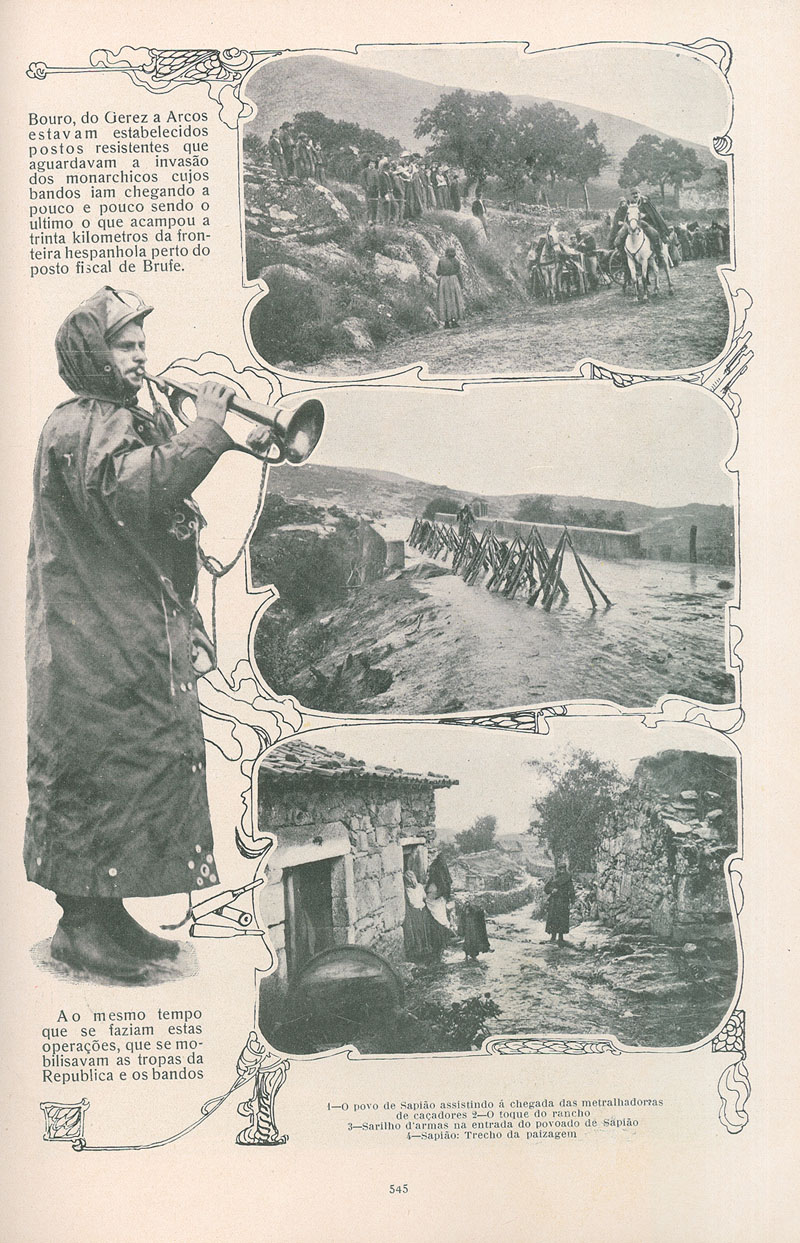 Bouro, do Gerez a Arcos estavam estabelecidos postos resistentes que aguardavam a invasão dos monarchicos cujos bandos iam chegando a pouco e pouco sendo o ultimo o que acampou a trinta kilometros da fronteira hespanhola perto do posto fiscal de Brufe.

Ao mesmo tempo que se faziam estas operações, que se mobilisavam as tropas da Republica e os bandos

1—O povo de Sapião assistindo á chegada das metralhadoras de caçadores 2—O toque do rancho
3—Sarilho d'armas na entrada do povoado de Sapião
4—Sapião: Trecho da paizagem

545